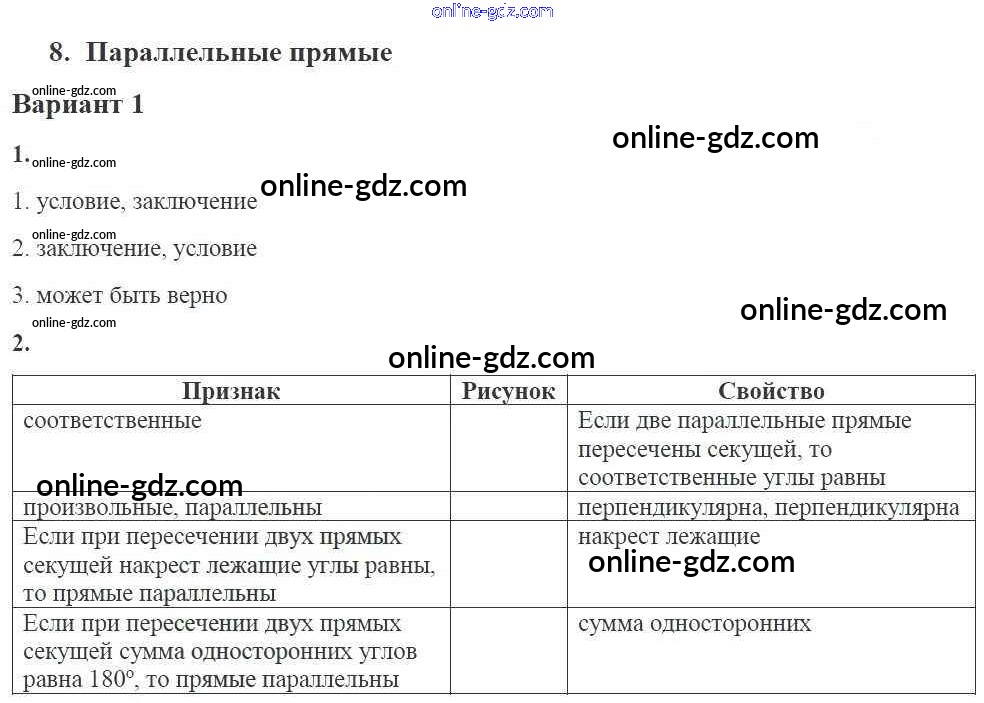 8. Параллельные прямые

Вариант 1

1.

1. условие, заключение

2. заключение, условие

3. может быть верно

2.

| Признак | Рисунок | Свойство |
|---|---|---|
| соответственные | | Если две параллельные прямые пересечены секущей, то соответственные углы равны |
| произвольные, параллельны | | перпендикулярна, перпендикулярна |
| Если при пересечении двух прямых секущей накрест лежащие углы равны, то прямые параллельны | | накрест лежащие |
| Если при пересечении двух прямых секущей сумма односторонних углов равна 180°, то прямые параллельны | | сумма односторонних |

online-gdz.com